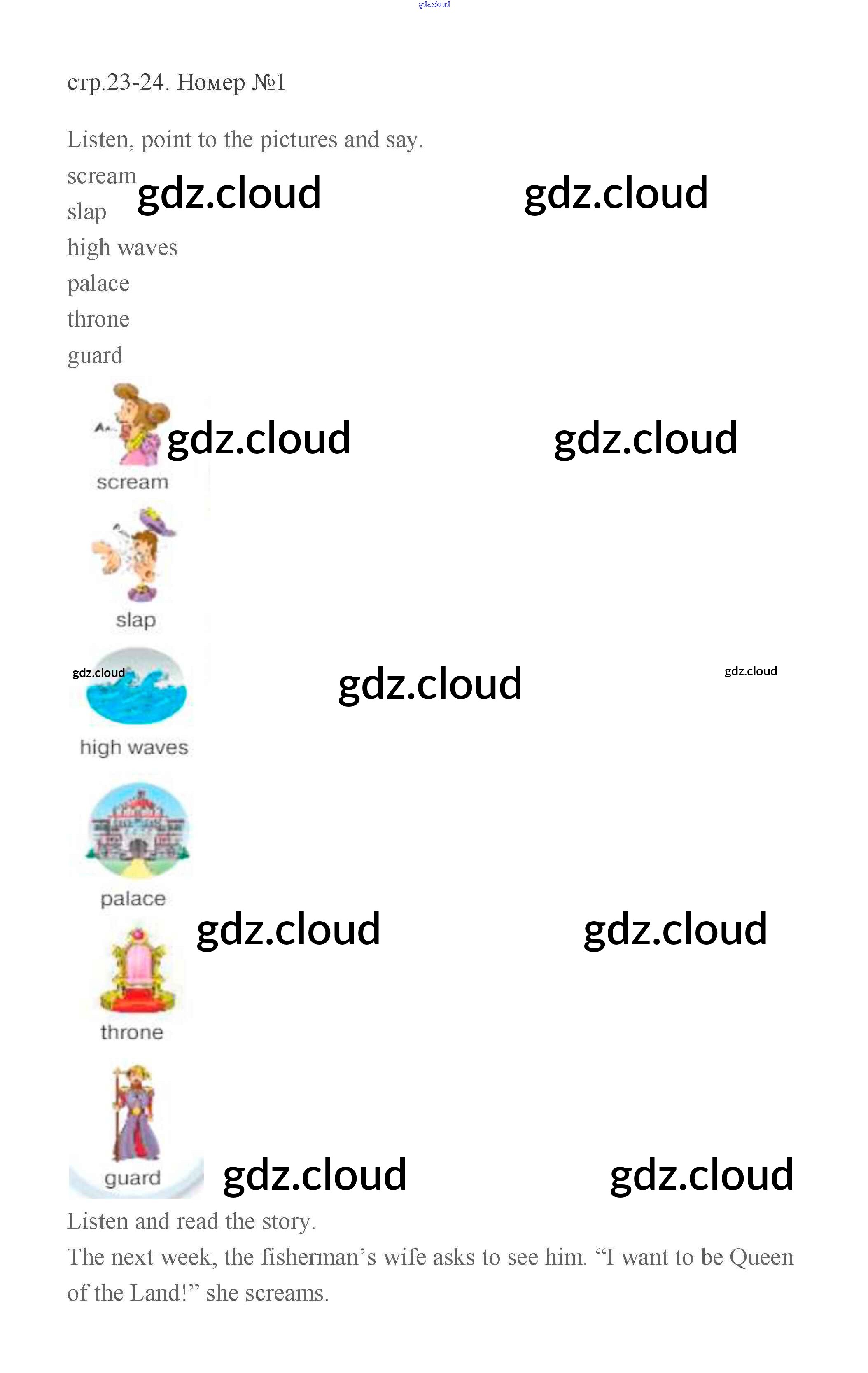 стр.23-24. Номер №1

Listen, point to the pictures and say.

scream
slap
high waves
palace
throne
guard

scream

slap

high waves

palace

throne

guard

Listen and read the story.

The next week, the fisherman's wife asks to see him. "I want to be Queen of the Land!" she screams.

gdz.cloud